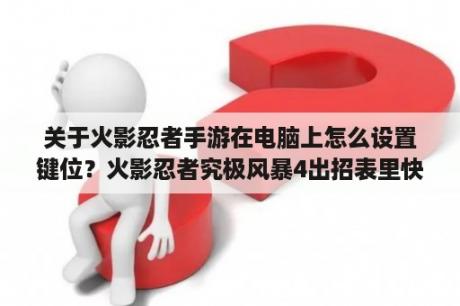 关于火影忍者手游在电脑上怎么设置键位？火影忍者究极风暴4出招表里快